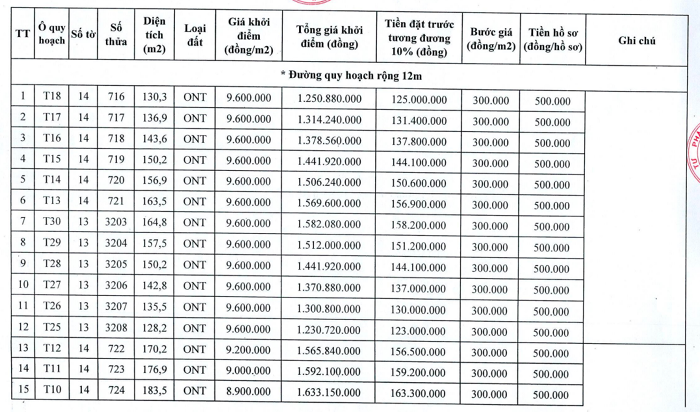 | TT | Ô quy hoạch | Số tờ | Số thửa | Diện tích (m2) | Loại đất | Giá khởi điểm (đồng/m2) | Tổng giá khởi điểm (đồng) | Tiền đặt trước tương đương 10% (đồng) | Bước giá (đồng/m2) | Tiền hồ sơ (đồng/hồ sơ) | Ghi chú |
|---|---|---|---|---|---|---|---|---|---|---|---|
| * Đường quy hoạch rộng 12m | | | | | | | | | | | |
| 1 | T18 | 14 | 716 | 130,3 | ONT | 9.600.000 | 1.250.880.000 | 125.000.000 | 300.000 | 500.000 | |
| 2 | T17 | 14 | 717 | 136,9 | ONT | 9.600.000 | 1.314.240.000 | 131.400.000 | 300.000 | 500.000 | |
| 3 | T16 | 14 | 718 | 143,6 | ONT | 9.600.000 | 1.378.560.000 | 137.800.000 | 300.000 | 500.000 | |
| 4 | T15 | 14 | 719 | 150,2 | ONT | 9.600.000 | 1.441.920.000 | 144.100.000 | 300.000 | 500.000 | |
| 5 | T14 | 14 | 720 | 156,9 | ONT | 9.600.000 | 1.506.240.000 | 150.600.000 | 300.000 | 500.000 | |
| 6 | T13 | 14 | 721 | 163,5 | ONT | 9.600.000 | 1.569.600.000 | 156.900.000 | 300.000 | 500.000 | |
| 7 | T30 | 13 | 3203 | 164,8 | ONT | 9.600.000 | 1.582.080.000 | 158.200.000 | 300.000 | 500.000 | |
| 8 | T29 | 13 | 3204 | 157,5 | ONT | 9.600.000 | 1.512.000.000 | 151.200.000 | 300.000 | 500.000 | |
| 9 | T28 | 13 | 3205 | 150,2 | ONT | 9.600.000 | 1.441.920.000 | 144.100.000 | 300.000 | 500.000 | |
| 10 | T27 | 13 | 3206 | 142,8 | ONT | 9.600.000 | 1.370.880.000 | 137.000.000 | 300.000 | 500.000 | |
| 11 | T26 | 13 | 3207 | 135,5 | ONT | 9.600.000 | 1.300.800.000 | 130.000.000 | 300.000 | 500.000 | |
| 12 | T25 | 13 | 3208 | 128,2 | ONT | 9.600.000 | 1.230.720.000 | 123.000.000 | 300.000 | 500.000 | |
| 13 | T12 | 14 | 722 | 170,2 | ONT | 9.200.000 | 1.565.840.000 | 156.500.000 | 300.000 | 500.000 | |
| 14 | T11 | 14 | 723 | 176,9 | ONT | 9.000.000 | 1.592.100.000 | 159.200.000 | 300.000 | 500.000 | |
| 15 | T10 | 14 | 724 | 183,5 | ONT | 8.900.000 | 1.633.150.000 | 163.300.000 | 300.000 | 500.000 | |